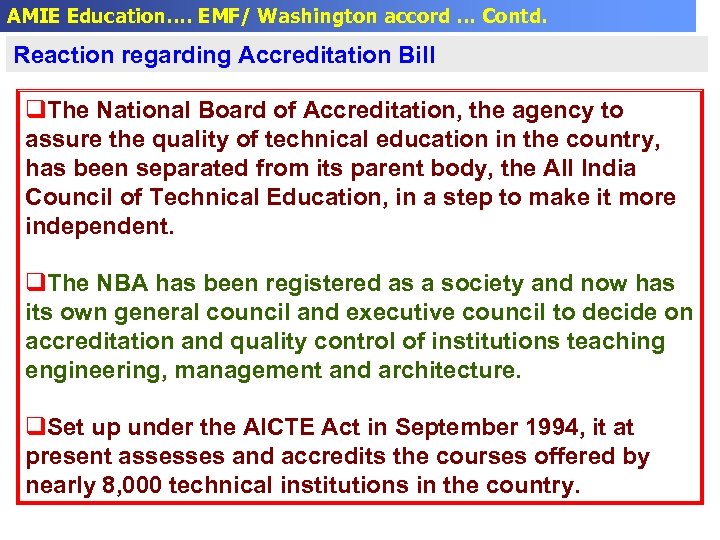 AMIE Education.... EMF/ Washington accord ... Contd.

Reaction regarding Accreditation Bill

❑The National Board of Accreditation, the agency to assure the quality of technical education in the country, has been separated from its parent body, the All India Council of Technical Education, in a step to make it more independent.

❑The NBA has been registered as a society and now has its own general council and executive council to decide on accreditation and quality control of institutions teaching engineering, management and architecture.

❑Set up under the AICTE Act in September 1994, it at present assesses and accredits the courses offered by nearly 8,000 technical institutions in the country.